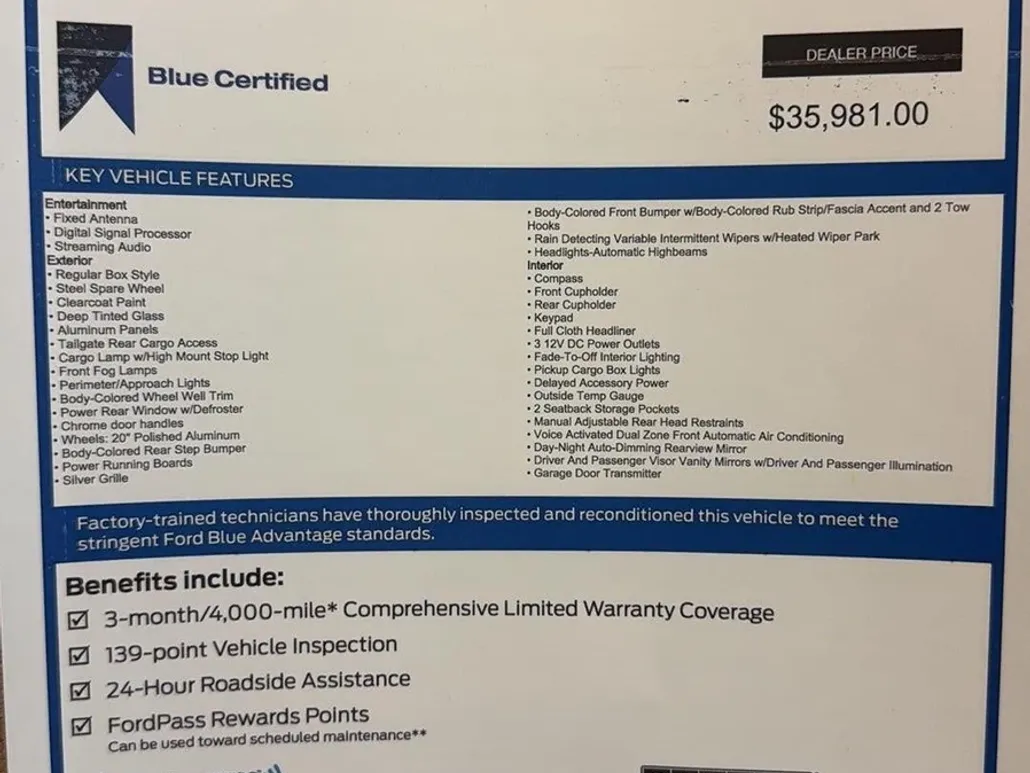 Blue Certified

DEALER PRICE

$35,981.00

KEY VEHICLE FEATURES

Entertainment
• Fixed Antenna
• Digital Signal Processor
• Streaming Audio
Exterior
• Regular Box Style
• Steel Spare Wheel
• Clearcoat Paint
• Deep Tinted Glass
• Aluminum Panels
• Tailgate Rear Cargo Access
• Cargo Lamp w/High Mount Stop Light
• Front Fog Lamps
• Perimeter/Approach Lights
• Body-Colored Wheel Well Trim
• Power Rear Window w/Defroster
• Chrome door handles
• Wheels: 20" Polished Aluminum
• Body-Colored Rear Step Bumper
• Power Running Boards
• Silver Grille

• Body-Colored Front Bumper w/Body-Colored Rub Strip/Fascia Accent and 2 Tow Hooks
• Rain Detecting Variable Intermittent Wipers w/Heated Wiper Park
• Headlights-Automatic Highbeams
Interior
• Compass
• Front Cupholder
• Rear Cupholder
• Keypad
• Full Cloth Headliner
• 3 12V DC Power Outlets
• Fade-To-Off Interior Lighting
• Pickup Cargo Box Lights
• Delayed Accessory Power
• Outside Temp Gauge
• 2 Seatback Storage Pockets
• Manual Adjustable Rear Head Restraints
• Voice Activated Dual Zone Front Automatic Air Conditioning
• Day-Night Auto-Dimming Rearview Mirror
• Driver And Passenger Visor Vanity Mirrors w/Driver And Passenger Illumination
• Garage Door Transmitter

Factory-trained technicians have thoroughly inspected and reconditioned this vehicle to meet the stringent Ford Blue Advantage standards.

Benefits include:
☑ 3-month/4,000-mile* Comprehensive Limited Warranty Coverage
☑ 139-point Vehicle Inspection
☑ 24-Hour Roadside Assistance
☑ FordPass Rewards Points
Can be used toward scheduled maintenance**